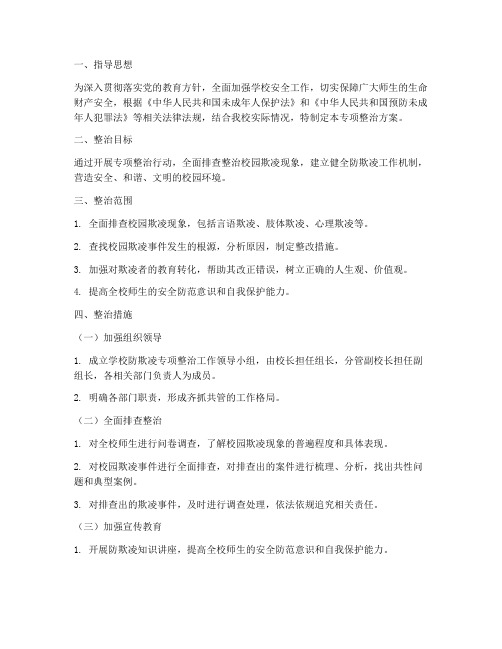 一、指导思想

为深入贯彻落实党的教育方针，全面加强学校安全工作，切实保障广大师生的生命财产安全，根据《中华人民共和国未成年人保护法》和《中华人民共和国预防未成年人犯罪法》等相关法律法规，结合我校实际情况，特制定本专项整治方案。

二、整治目标

通过开展专项整治行动，全面排查整治校园欺凌现象，建立健全防欺凌工作机制，营造安全、和谐、文明的校园环境。

三、整治范围

1. 全面排查校园欺凌现象，包括言语欺凌、肢体欺凌、心理欺凌等。

2. 查找校园欺凌事件发生的根源，分析原因，制定整改措施。

3. 加强对欺凌者的教育转化，帮助其改正错误，树立正确的人生观、价值观。

4. 提高全校师生的安全防范意识和自我保护能力。

四、整治措施

（一）加强组织领导

1. 成立学校防欺凌专项整治工作领导小组，由校长担任组长，分管副校长担任副组长，各相关部门负责人为成员。

2. 明确各部门职责，形成齐抓共管的工作格局。

（二）全面排查整治

1. 对全校师生进行问卷调查，了解校园欺凌现象的普遍程度和具体表现。

2. 对校园欺凌事件进行全面排查，对排查出的案件进行梳理、分析，找出共性问题和典型案例。

3. 对排查出的欺凌事件，及时进行调查处理，依法依规追究相关责任。

（三）加强宣传教育

1. 开展防欺凌知识讲座，提高全校师生的安全防范意识和自我保护能力。